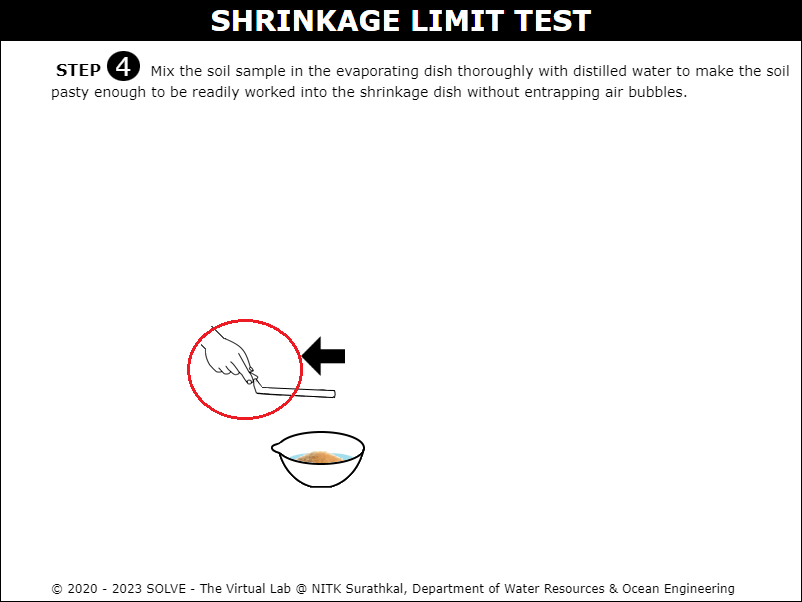 SHRINKAGE LIMIT TEST

STEP 4 Mix the soil sample in the evaporating dish thoroughly with distilled water to make the soil pasty enough to be readily worked into the shrinkage dish without entrapping air bubbles.

© 2020 - 2023 SOLVE - The Virtual Lab @ NITK Surathkal, Department of Water Resources & Ocean Engineering